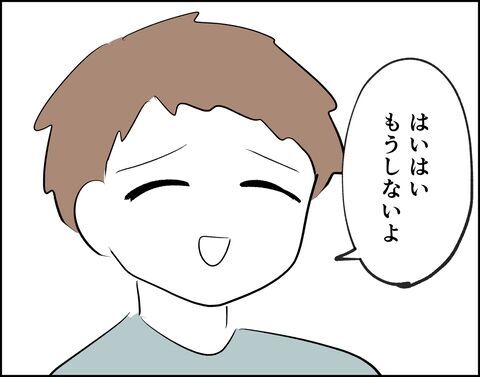 はいはい
もうしないよ